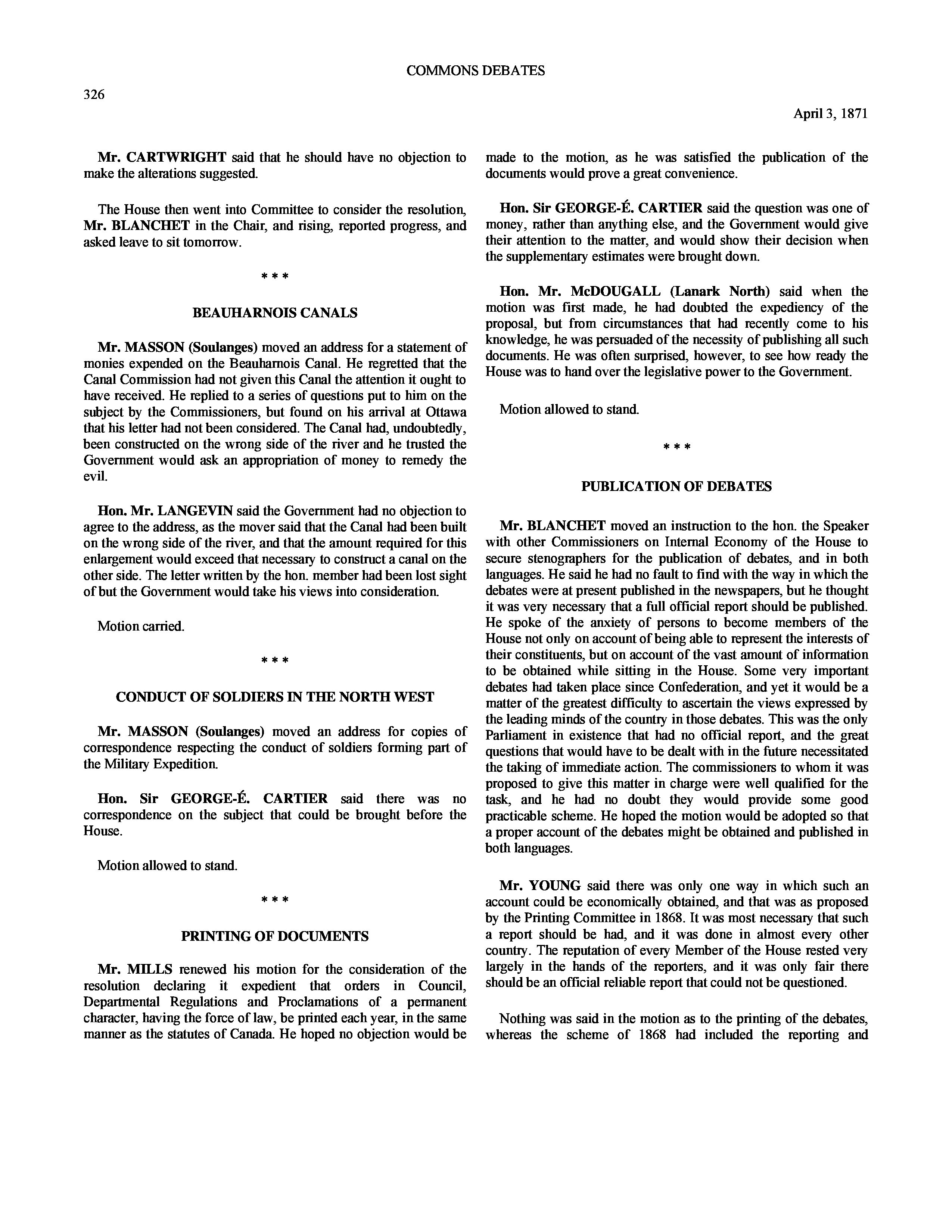 COMMONS DEBATES

326

April 3, 1871

Mr. CARTWRIGHT said that he should have no objection to make the alterations suggested.

The House then went into Committee to consider the resolution, Mr. BLANCHET in the Chair, and rising, reported progress, and asked leave to sit tomorrow.

* * *

BEAUHARNOIS CANALS

Mr. MASSON (Soulanges) moved an address for a statement of monies expended on the Beauharnois Canal. He regretted that the Canal Commission had not given this Canal the attention it ought to have received. He replied to a series of questions put to him on the subject by the Commissioners, but found on his arrival at Ottawa that his letter had not been considered. The Canal had, undoubtedly, been constructed on the wrong side of the river and he trusted the Government would ask an appropriation of money to remedy the evil.

Hon. Mr. LANGEVIN said the Government had no objection to agree to the address, as the mover said that the Canal had been built on the wrong side of the river, and that the amount required for this enlargement would exceed that necessary to construct a canal on the other side. The letter written by the hon. member had been lost sight of but the Government would take his views into consideration.

Motion carried.

* * *

CONDUCT OF SOLDIERS IN THE NORTH WEST

Mr. MASSON (Soulanges) moved an address for copies of correspondence respecting the conduct of soldiers forming part of the Military Expedition.

Hon. Sir GEORGE-É. CARTIER said there was no correspondence on the subject that could be brought before the House.

Motion allowed to stand.

* * *

PRINTING OF DOCUMENTS

Mr. MILLS renewed his motion for the consideration of the resolution declaring it expedient that orders in Council, Departmental Regulations and Proclamations of a permanent character, having the force of law, be printed each year, in the same manner as the statutes of Canada. He hoped no objection would be made to the motion, as he was satisfied the publication of the documents would prove a great convenience.

Hon. Sir GEORGE-É. CARTIER said the question was one of money, rather than anything else, and the Government would give their attention to the matter, and would show their decision when the supplementary estimates were brought down.

Hon. Mr. McDOUGALL (Lanark North) said when the motion was first made, he had doubted the expediency of the proposal, but from circumstances that had recently come to his knowledge, he was persuaded of the necessity of publishing all such documents. He was often surprised, however, to see how ready the House was to hand over the legislative power to the Government.

Motion allowed to stand.

* * *

PUBLICATION OF DEBATES

Mr. BLANCHET moved an instruction to the hon. the Speaker with other Commissioners on Internal Economy of the House to secure stenographers for the publication of debates, and in both languages. He said he had no fault to find with the way in which the debates were at present published in the newspapers, but he thought it was very necessary that a full official report should be published. He spoke of the anxiety of persons to become members of the House not only on account of being able to represent the interests of their constituents, but on account of the vast amount of information to be obtained while sitting in the House. Some very important debates had taken place since Confederation, and yet it would be a matter of the greatest difficulty to ascertain the views expressed by the leading minds of the country in those debates. This was the only Parliament in existence that had no official report, and the great questions that would have to be dealt with in the future necessitated the taking of immediate action. The commissioners to whom it was proposed to give this matter in charge were well qualified for the task, and he had no doubt they would provide some good practicable scheme. He hoped the motion would be adopted so that a proper account of the debates might be obtained and published in both languages.

Mr. YOUNG said there was only one way in which such an account could be economically obtained, and that was as proposed by the Printing Committee in 1868. It was most necessary that such a report should be had, and it was done in almost every other country. The reputation of every Member of the House rested very largely in the hands of the reporters, and it was only fair there should be an official reliable report that could not be questioned.

Nothing was said in the motion as to the printing of the debates, whereas the scheme of 1868 had included the reporting and